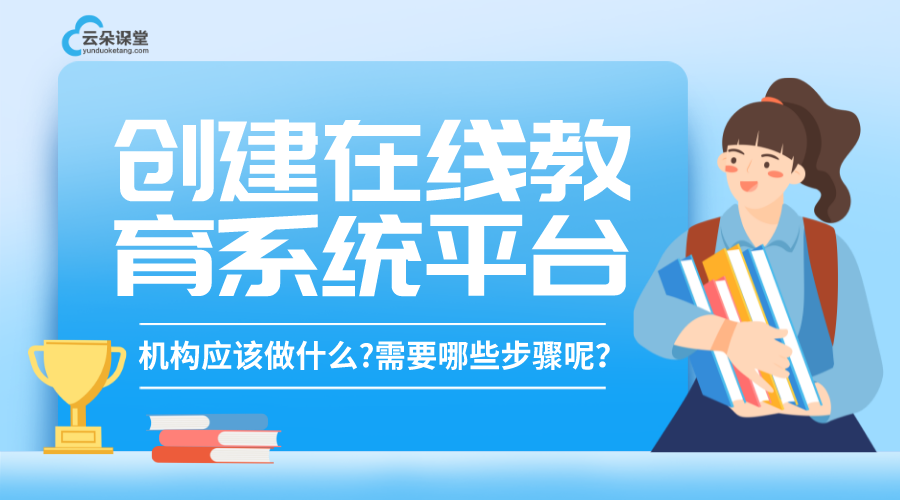 云朵课堂
yunduoketang.com

创建在线教育系统平台

机构应该做什么?需要哪些步骤呢?